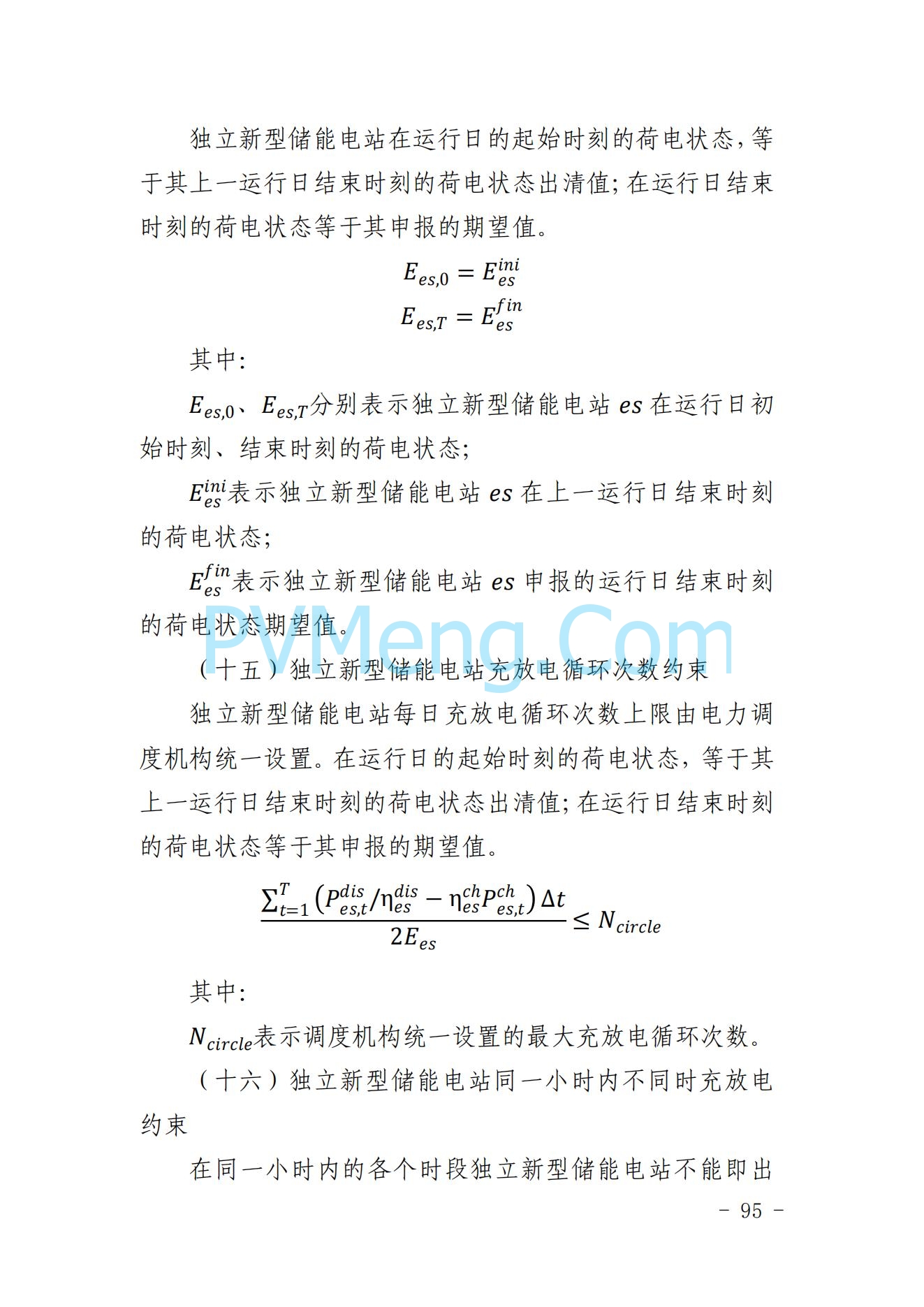 独立新型储能电站在运行日的起始时刻的荷电状态，等于其上一运行日结束时刻的荷电状态出清值；在运行日结束时刻的荷电状态等于其申报的期望值。

$E_{es,0} = E_{es}^{ini}$

$E_{es,T} = E_{es}^{fin}$

其中：

$E_{es,0}$、$E_{es,T}$分别表示独立新型储能电站 $es$ 在运行日初始时刻、结束时刻的荷电状态；

$E_{es}^{ini}$表示独立新型储能电站 $es$ 在上一运行日结束时刻的荷电状态；

$E_{es}^{fin}$表示独立新型储能电站 $es$ 申报的运行日结束时刻的荷电状态期望值。

PVMeng.Com

（十五）独立新型储能电站充放电循环次数约束

独立新型储能电站每日充放电循环次数上限由电力调度机构统一设置。在运行日的起始时刻的荷电状态，等于其上一运行日结束时刻的荷电状态出清值；在运行日结束时刻的荷电状态等于其申报的期望值。

$\frac{\sum_{t=1}^{T}\left(P_{es,t}^{dis}/\eta_{es}^{dis} - \eta_{es}^{ch}P_{es,t}^{ch}\right)\Delta t}{2E_{es}} \leq N_{circle}$

其中：

$N_{circle}$表示调度机构统一设置的最大充放电循环次数。

（十六）独立新型储能电站同一小时内不同时充放电约束

在同一小时内的各个时段独立新型储能电站不能即出

- 95 -